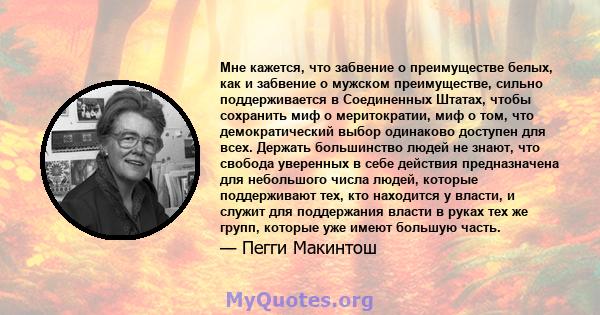 Мне кажется, что забвение о преимуществе белых, как и забвение о мужском преимуществе, сильно поддерживается в Соединенных Штатах, чтобы сохранить миф о меритократии, миф о том, что демократический выбор одинаково доступен для всех. Держать большинство людей не знают, что свобода уверенных в себе действия предназначена для небольшого числа людей, которые поддерживают тех, кто находится у власти, и служит для поддержания власти в руках тех же групп, которые уже имеют большую часть.

— Пегги Макинтош

MyQuotes.org